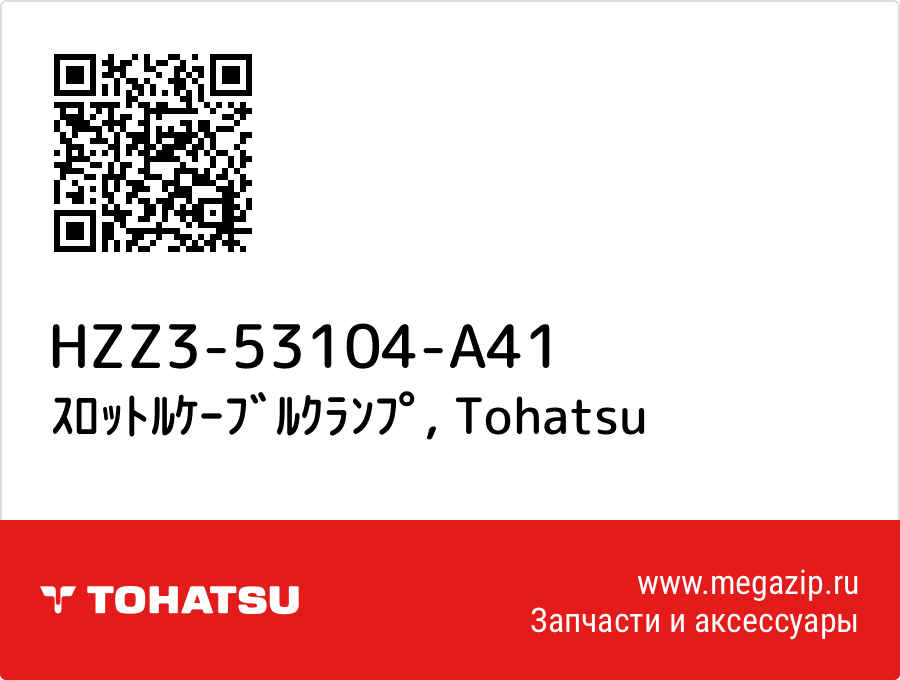 HZZ3-53104-A41
ｽﾛｯﾄﾙｹｰﾌﾞﾙｸﾗﾝﾌﾟ, Tohatsu

TOHATSU

www.megazip.ru
Запчасти и аксессуары